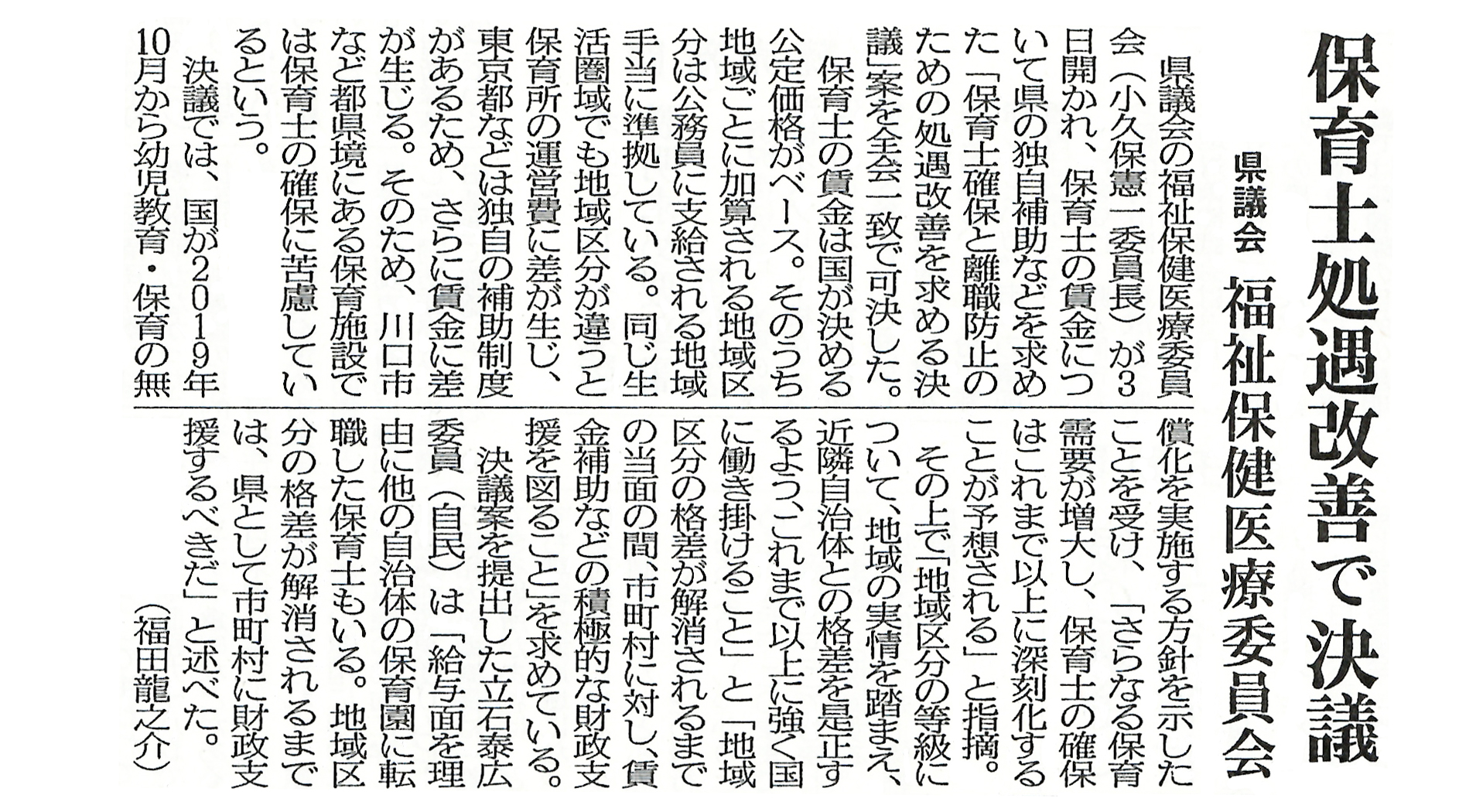 保育士処遇改善で決議

県議会 福祉保健医療委員会

県議会の福祉保健医療委員会（小久保憲一委員長）が3日開かれ、保育士の賃金について県の独自補助などを求めた「保育士確保と離職防止のための処遇改善を求める決議」案を全会一致で可決した。

保育士の賃金は国が決める公定価格がベース。そのうち地域ごとに加算される地域区分は公務員に支給される地域手当に準拠している。同じ生活圏域でも地域区分が違うと保育所の運営費に差が生じ、東京都などは独自の補助制度があるため、さらに賃金に差が生じる。そのため、川口市など都県境にある保育施設では保育士の確保に苦慮しているという。

決議では、国が2019年10月から幼児教育・保育の無償化を実施する方針を示したことを受け、「さらなる保育需要が増大し、保育士の確保はこれまで以上に深刻化することが予想される」と指摘。

その上で「地域区分の等級について、地域の実情を踏まえ、近隣自治体との格差を是正するよう、これまで以上に強く国に働き掛けること」と「地域区分の格差が解消されるまでの当面の間、市町村に対し、賃金補助などの積極的な財政支援を図ること」を求めている。

決議案を提出した立石泰広委員（自民）は「給与面を理由に他の自治体の保育園に転職した保育士もいる。地域区分の格差が解消されるまでは、県として市町村に財政支援するべきだ」と述べた。

（福田龍之介）